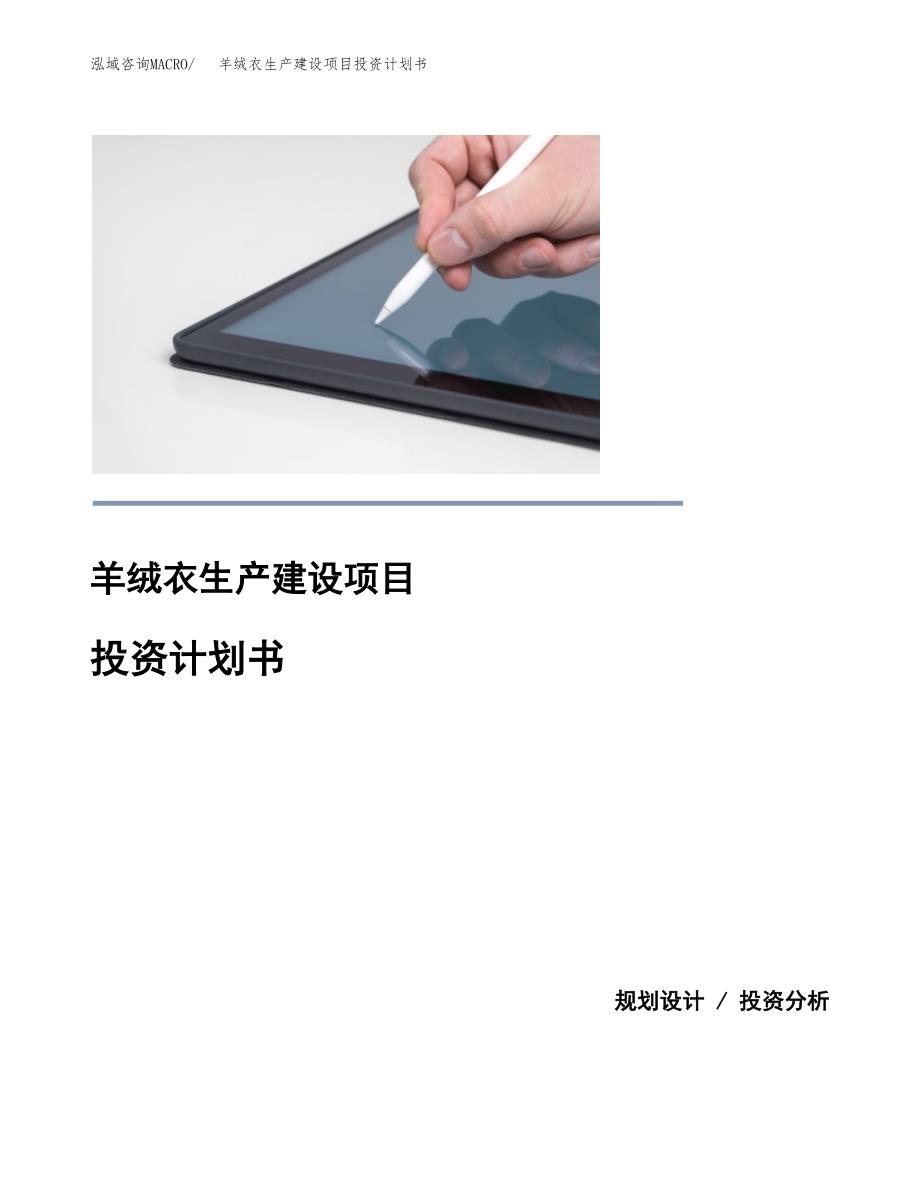 泓域咨询MACRO/ 羊绒衣生产建设项目投资计划书

羊绒衣生产建设项目

投资计划书

规划设计 / 投资分析